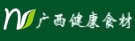 广西健康食材